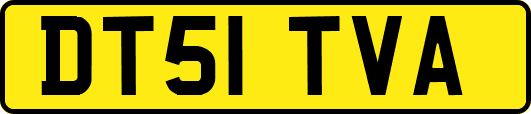 DT51 TVA